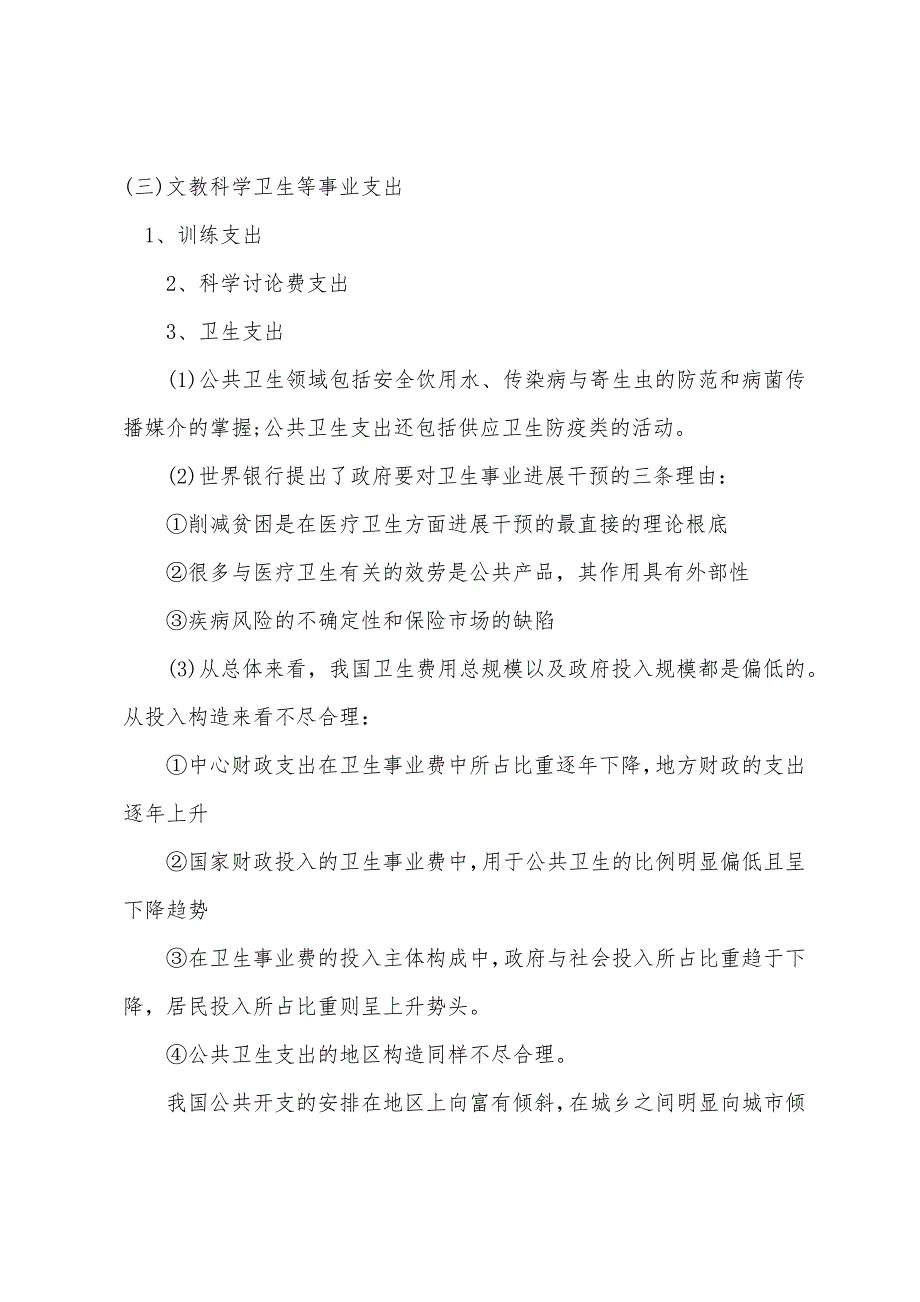 (三)文教科学卫生等事业支出

1、训练支出

2、科学讨论费支出

3、卫生支出

(1)公共卫生领域包括安全饮用水、传染病与寄生虫的防范和病菌传播媒介的掌握;公共卫生支出还包括供应卫生防疫类的活动。

(2)世界银行提出了政府要对卫生事业进展干预的三条理由:

①削减贫困是在医疗卫生方面进展干预的最直接的理论根底

②很多与医疗卫生有关的效劳是公共产品，其作用具有外部性

③疾病风险的不确定性和保险市场的缺陷

(3)从总体来看，我国卫生费用总规模以及政府投入规模都是偏低的。从投入构造来看不尽合理:

①中心财政支出在卫生事业费中所占比重逐年下降,地方财政的支出逐年上升

②国家财政投入的卫生事业费中,用于公共卫生的比例明显偏低且呈下降趋势

③在卫生事业费的投入主体构成中,政府与社会投入所占比重趋于下降，居民投入所占比重则呈上升势头。

④公共卫生支出的地区构造同样不尽合理。

我国公共开支的安排在地区上向富有倾斜,在城乡之间明显向城市倾